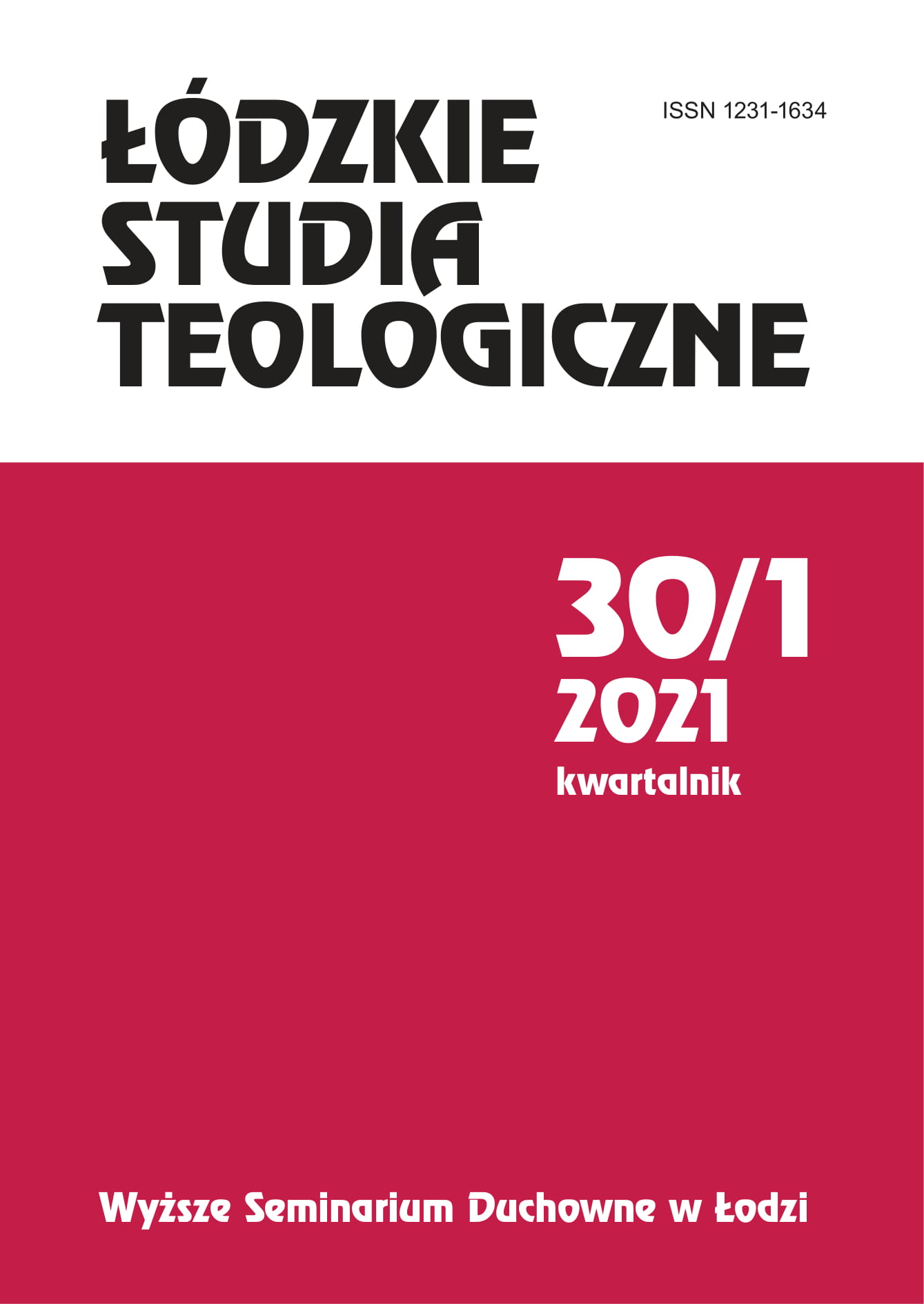 ŁÓDZKIE STUDIA TEOLOGICZNE

ISSN 1231-1634

30/1
2021
kwartalnik

Wyższe Seminarium Duchowne w Łodzi